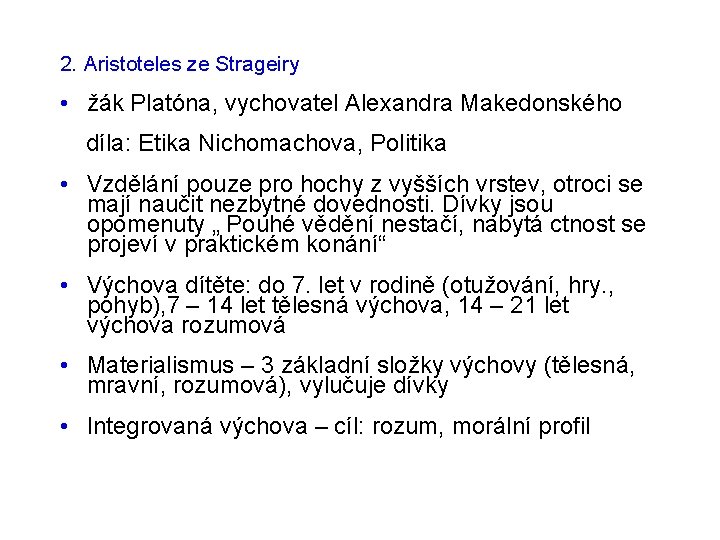 2. Aristoteles ze Strageiry

• žák Platóna, vychovatel Alexandra Makedonského

díla: Etika Nichomachova, Politika

• Vzdělání pouze pro hochy z vyšších vrstev, otroci se mají naučit nezbytné dovednosti. Dívky jsou opomenuty „ Pouhé vědění nestačí, nabytá ctnost se projeví v praktickém konání“

• Výchova dítěte: do 7. let v rodině (otužování, hry., pohyb),7 – 14 let tělesná výchova, 14 – 21 let výchova rozumová

• Materialismus – 3 základní složky výchovy (tělesná, mravní, rozumová), vylučuje dívky

• Integrovaná výchova – cíl: rozum, morální profil